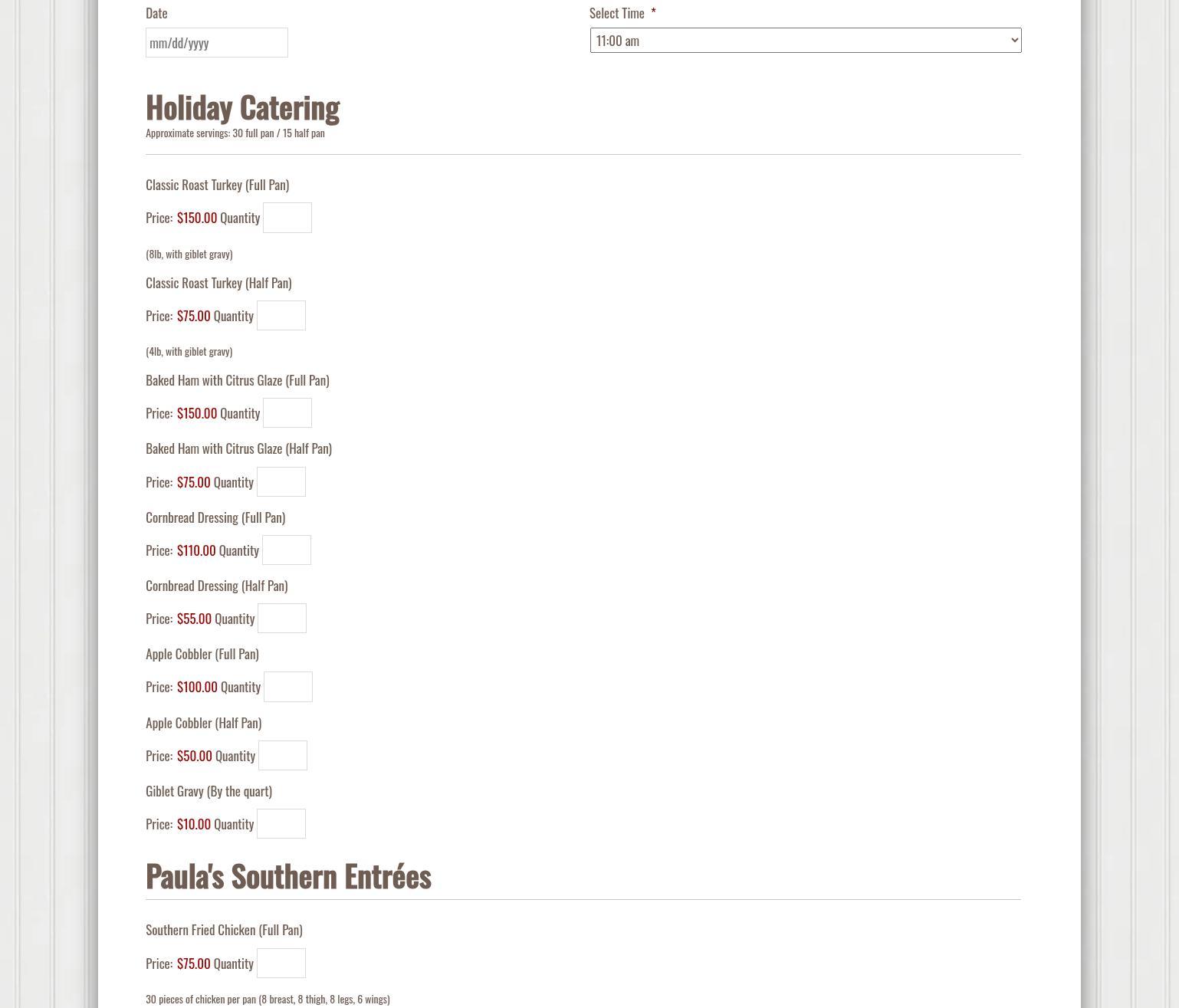 Date

mm/dd/yyyy

Select Time *

11:00 am

Holiday Catering

Approximate servings: 30 full pan / 15 half pan

Classic Roast Turkey (Full Pan)

Price: $150.00 Quantity

(8lb, with giblet gravy)

Classic Roast Turkey (Half Pan)

Price: $75.00 Quantity

(4lb, with giblet gravy)

Baked Ham with Citrus Glaze (Full Pan)

Price: $150.00 Quantity

Baked Ham with Citrus Glaze (Half Pan)

Price: $75.00 Quantity

Cornbread Dressing (Full Pan)

Price: $110.00 Quantity

Cornbread Dressing (Half Pan)

Price: $55.00 Quantity

Apple Cobbler (Full Pan)

Price: $100.00 Quantity

Apple Cobbler (Half Pan)

Price: $50.00 Quantity

Giblet Gravy (By the quart)

Price: $10.00 Quantity

Paula's Southern Entrées

Southern Fried Chicken (Full Pan)

Price: $75.00 Quantity

30 pieces of chicken per pan (8 breast, 8 thigh, 8 legs, 6 wings)